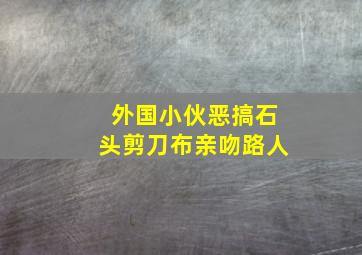 外国小伙恶搞石头剪刀布亲吻路人